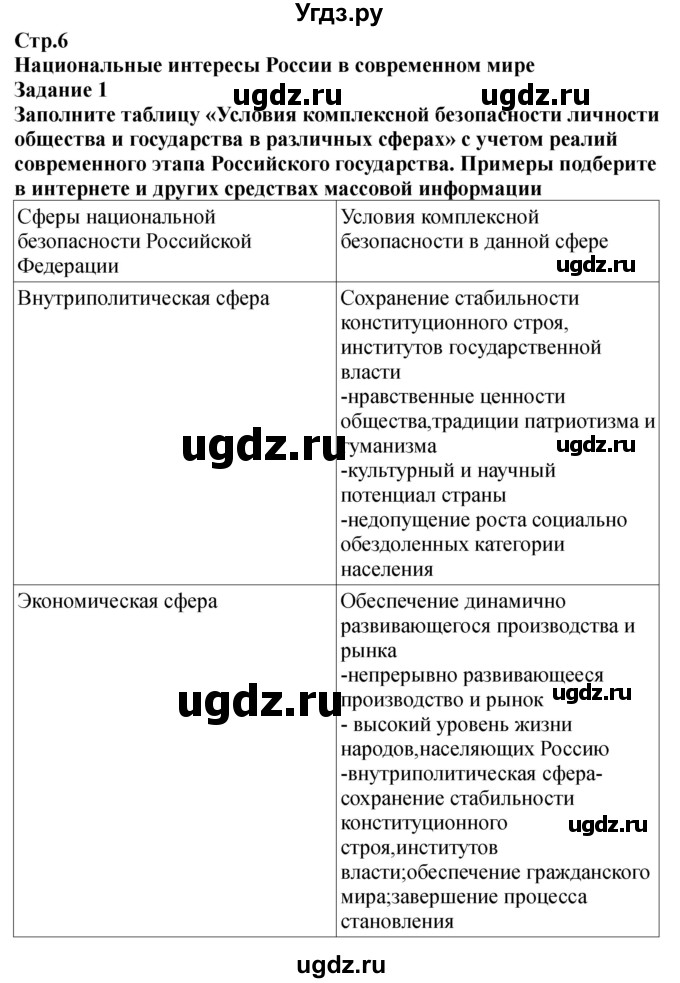 Угдз.ру

Стр.6
Национальные интересы России в современном мире
Задание 1
ugdz.ru ugdz.ru
Заполните таблицу «Условия комплексной безопасности личности общества и государства в различных сферах» с учетом реалий современного этапа Российского государства. Примеры подберите в интернете и других средствах массовой информации

| Сферы национальной безопасности Российской Федерации | Условия комплексной безопасности в данной сфере ugdz.ru |
|---|---|
| Внутриполитическая сфера ugdz.ru | Сохранение стабильности конституционного строя, институтов государственной власти -нравственные ценности общества,традиции патриотизма и гуманизма ugdz.ru -культурный и научный потенциал страны -недопущение роста социально обездоленных категории населения |
| Экономическая сфера ugdz.ru | Обеспечение динамично развивающегося производства и рынка -непрерывно развивающееся производство и рынок ugdz.ru - высокий уровень жизни народов,населяющих Россию -внутриполитическая сфера-сохранение стабильности конституционного ugdz.ru строя,институтов власти;обеспечение гражданского мира;завершение процесса становления |

ugdz.ru